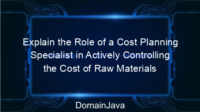 Explain the Role of a Cost Planning Specialist in Actively Controlling the Cost of Raw Materials

DomainJava